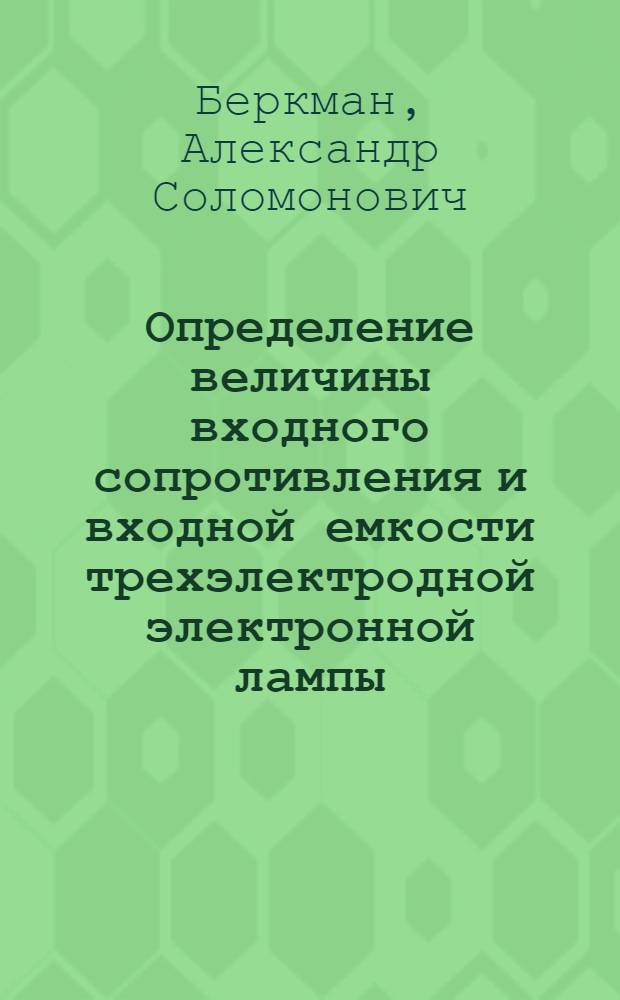 Беркман,
Александр Соломонович

Определение величины входного сопротивления и входной емкости трехэлектродной электронной лампы